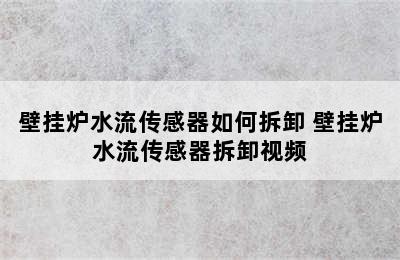 壁挂炉水流传感器如何拆卸 壁挂炉水流传感器拆卸视频